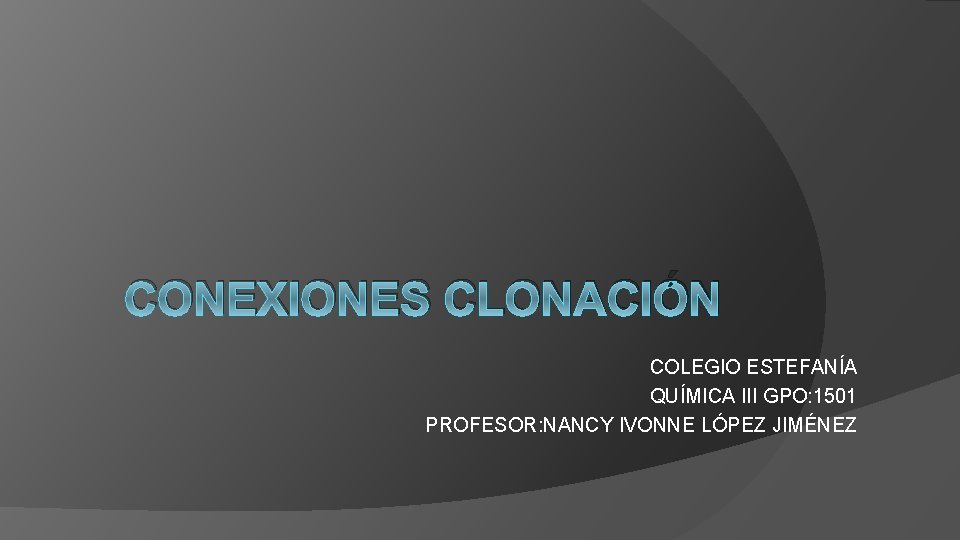 CONEXIONES CLONACIÓN

COLEGIO ESTEFANÍA
QUÍMICA III GPO:1501
PROFESOR:NANCY IVONNE LÓPEZ JIMÉNEZ